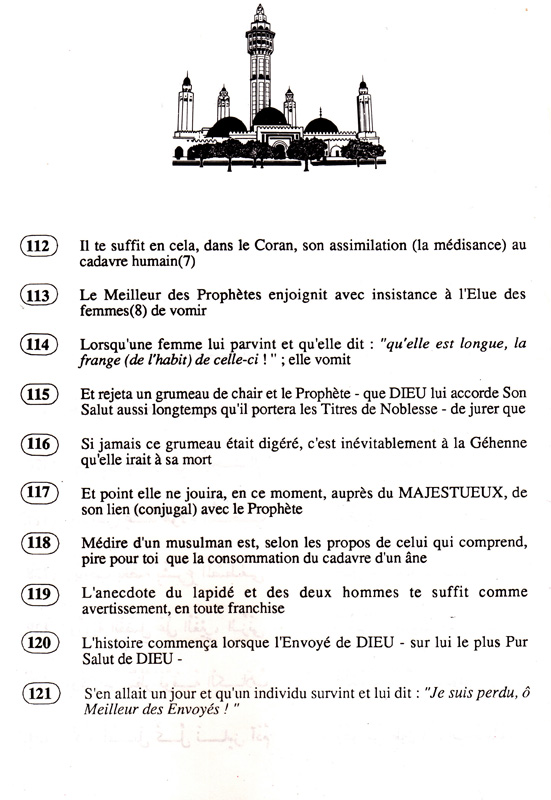 112 Il te suffit en cela, dans le Coran, son assimilation (la médisance) au cadavre humain(7)

113 Le Meilleur des Prophètes enjoignit avec insistance à l'Elue des femmes(8) de vomir

114 Lorsqu'une femme lui parvint et qu'elle dit : "qu'elle est longue, la frange (de l'habit) de celle-ci ! " ; elle vomit

115 Et rejeta un grumeau de chair et le Prophète - que DIEU lui accorde Son Salut aussi longtemps qu'il portera les Titres de Noblesse - de jurer que

116 Si jamais ce grumeau était digéré, c'est inévitablement à la Géhenne qu'elle irait à sa mort

117 Et point elle ne jouira, en ce moment, auprès du MAJESTUEUX, de son lien (conjugal) avec le Prophète

118 Médire d'un musulman est, selon les propos de celui qui comprend, pire pour toi que la consommation du cadavre d'un âne

119 L'anecdote du lapidé et des deux hommes te suffit comme avertissement, en toute franchise

120 L'histoire commença lorsque l'Envoyé de DIEU - sur lui le plus Pur Salut de DIEU -

121 S'en allait un jour et qu'un individu survint et lui dit : "Je suis perdu, ô Meilleur des Envoyés ! "